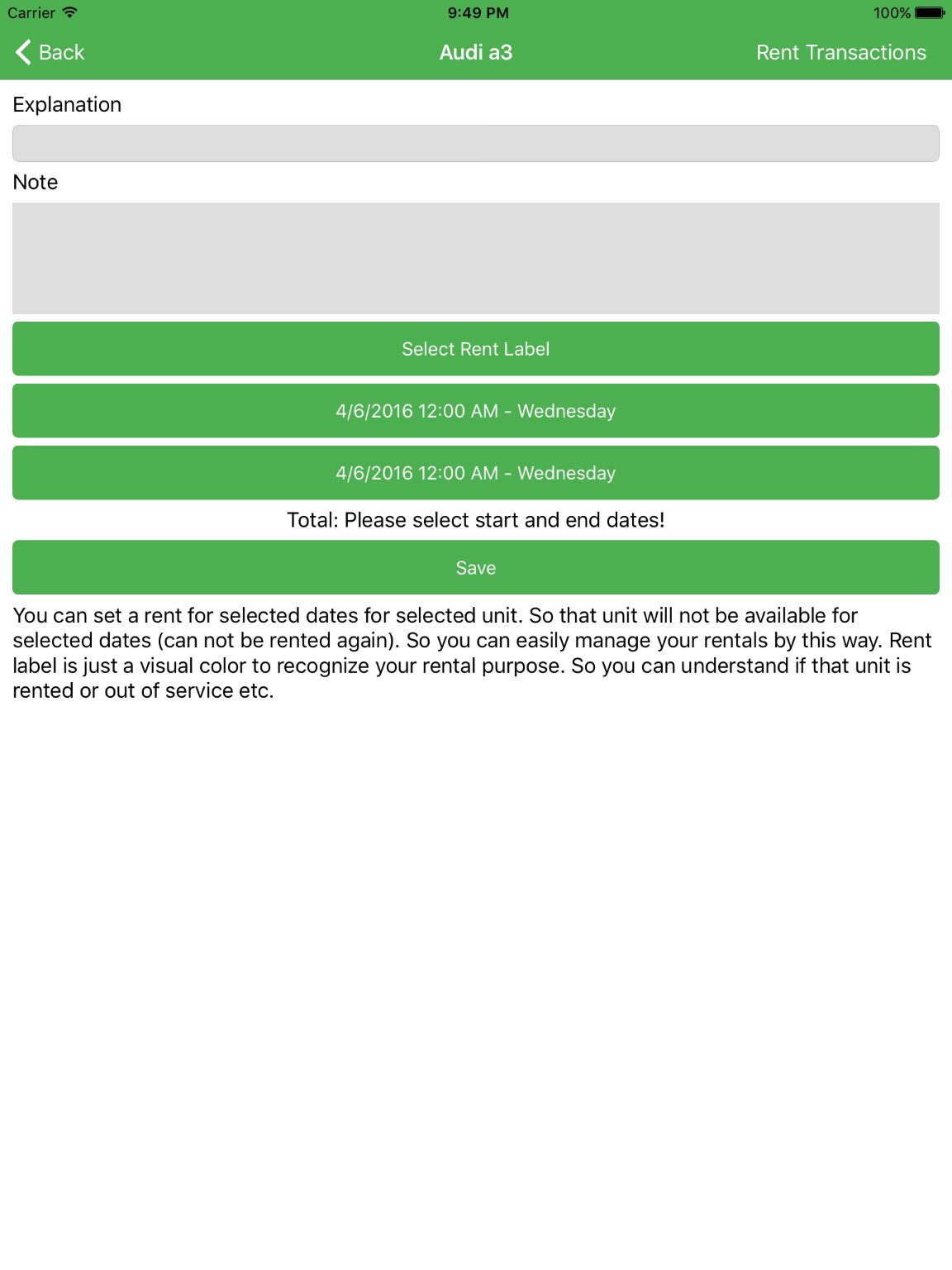 Carrier 9:49 PM 100%

Back Audi a3 Rent Transactions

Explanation

Note

Select Rent Label

4/6/2016 12:00 AM - Wednesday

4/6/2016 12:00 AM - Wednesday

Total: Please select start and end dates!

Save

You can set a rent for selected dates for selected unit. So that unit will not be available for selected dates (can not be rented again). So you can easily manage your rentals by this way. Rent label is just a visual color to recognize your rental purpose. So you can understand if that unit is rented or out of service etc.